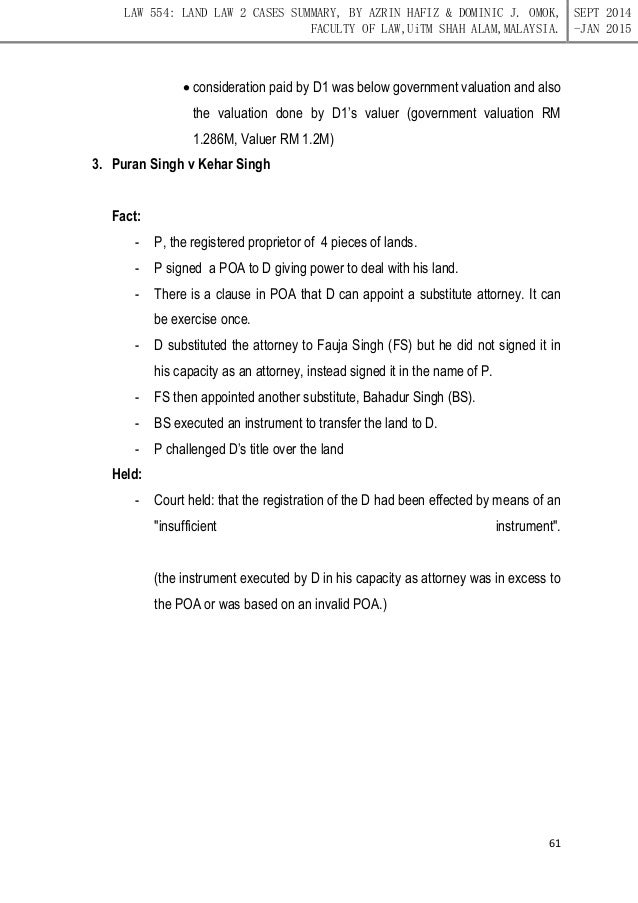 LAW 554: LAND LAW 2 CASES SUMMARY, BY AZRIN HAFIZ & DOMINIC J. OMOK, FACULTY OF LAW,UiTM SHAH ALAM,MALAYSIA.

SEPT 2014 -JAN 2015

• consideration paid by D1 was below government valuation and also the valuation done by D1's valuer (government valuation RM 1.286M, Valuer RM 1.2M)

3. Puran Singh v Kehar Singh

Fact:

- P, the registered proprietor of 4 pieces of lands.
- P signed a POA to D giving power to deal with his land.
- There is a clause in POA that D can appoint a substitute attorney. It can be exercise once.
- D substituted the attorney to Fauja Singh (FS) but he did not signed it in his capacity as an attorney, instead signed it in the name of P.
- FS then appointed another substitute, Bahadur Singh (BS).
- BS executed an instrument to transfer the land to D.
- P challenged D's title over the land

Held:

- Court held: that the registration of the D had been effected by means of an "insufficient instrument".

(the instrument executed by D in his capacity as attorney was in excess to the POA or was based on an invalid POA.)

61